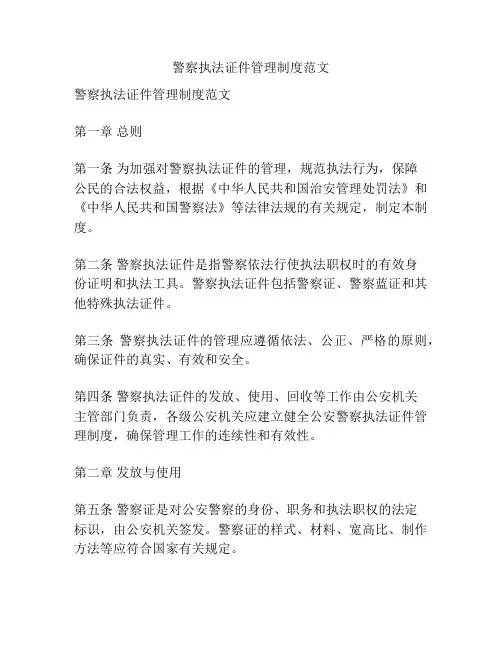 警察执法证件管理制度范文

警察执法证件管理制度范文

第一章 总则

第一条 为加强对警察执法证件的管理，规范执法行为，保障公民的合法权益，根据《中华人民共和国治安管理处罚法》和《中华人民共和国警察法》等法律法规的有关规定，制定本制度。

第二条 警察执法证件是指警察依法行使执法职权时的有效身份证明和执法工具。警察执法证件包括警察证、警察蓝证和其他特殊执法证件。

第三条 警察执法证件的管理应遵循依法、公正、严格的原则，确保证件的真实、有效和安全。

第四条 警察执法证件的发放、使用、回收等工作由公安机关主管部门负责，各级公安机关应建立健全公安警察执法证件管理制度，确保管理工作的连续性和有效性。

第二章 发放与使用

第五条 警察证是对公安警察的身份、职务和执法职权的法定标识，由公安机关签发。警察证的样式、材料、宽高比、制作方法等应符合国家有关规定。